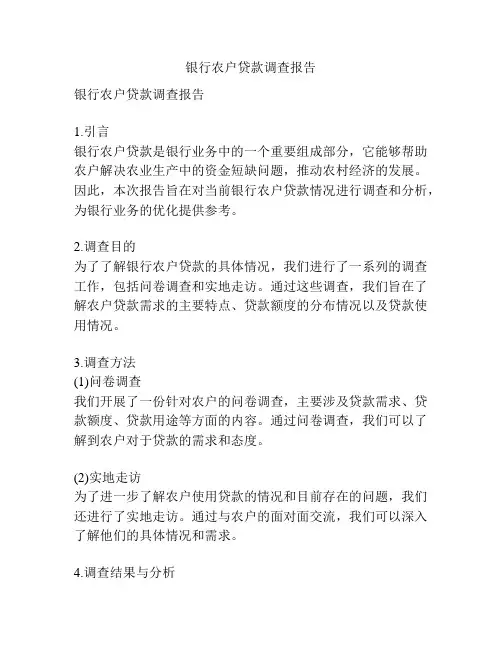 银行农户贷款调查报告

银行农户贷款调查报告

1.引言
银行农户贷款是银行业务中的一个重要组成部分，它能够帮助农户解决农业生产中的资金短缺问题，推动农村经济的发展。因此，本次报告旨在对当前银行农户贷款情况进行调查和分析，为银行业务的优化提供参考。

2.调查目的
为了了解银行农户贷款的具体情况，我们进行了一系列的调查工作，包括问卷调查和实地走访。通过这些调查，我们旨在了解农户贷款需求的主要特点、贷款额度的分布情况以及贷款使用情况。

3.调查方法
(1)问卷调查
我们开展了一份针对农户的问卷调查，主要涉及贷款需求、贷款额度、贷款用途等方面的内容。通过问卷调查，我们可以了解到农户对于贷款的需求和态度。

(2)实地走访
为了进一步了解农户使用贷款的情况和目前存在的问题，我们还进行了实地走访。通过与农户的面对面交流，我们可以深入了解他们的具体情况和需求。

4.调查结果与分析